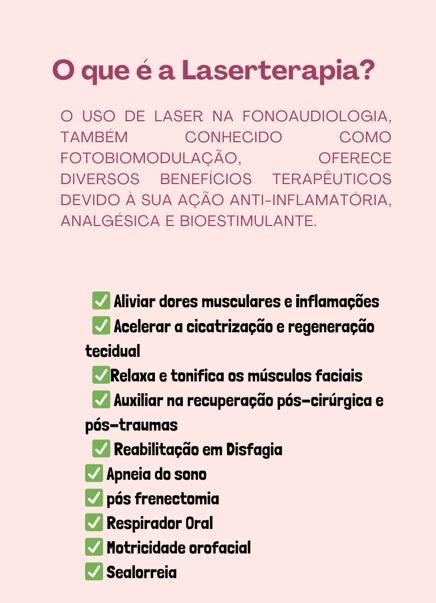 O que é a Laserterapia?

O USO DE LASER NA FONOAUDIOLOGIA, TAMBÉM CONHECIDO COMO FOTOBIOMODULAÇÃO, OFERECE DIVERSOS BENEFÍCIOS TERAPÊUTICOS DEVIDO À SUA AÇÃO ANTI-INFLAMATÓRIA, ANALGÉSICA E BIOESTIMULANTE.

✅ Aliviar dores musculares e inflamações
✅ Acelerar a cicatrização e regeneração tecidual
✅Relaxa e tonifica os músculos faciais
✅ Auxiliar na recuperação pós-cirúrgica e pós-traumas
✅ Reabilitação em Disfagia
✅ Apneia do sono
✅ pós frenectomia
✅ Respirador Oral
✅ Motricidade orofacial
✅ Sealorreia